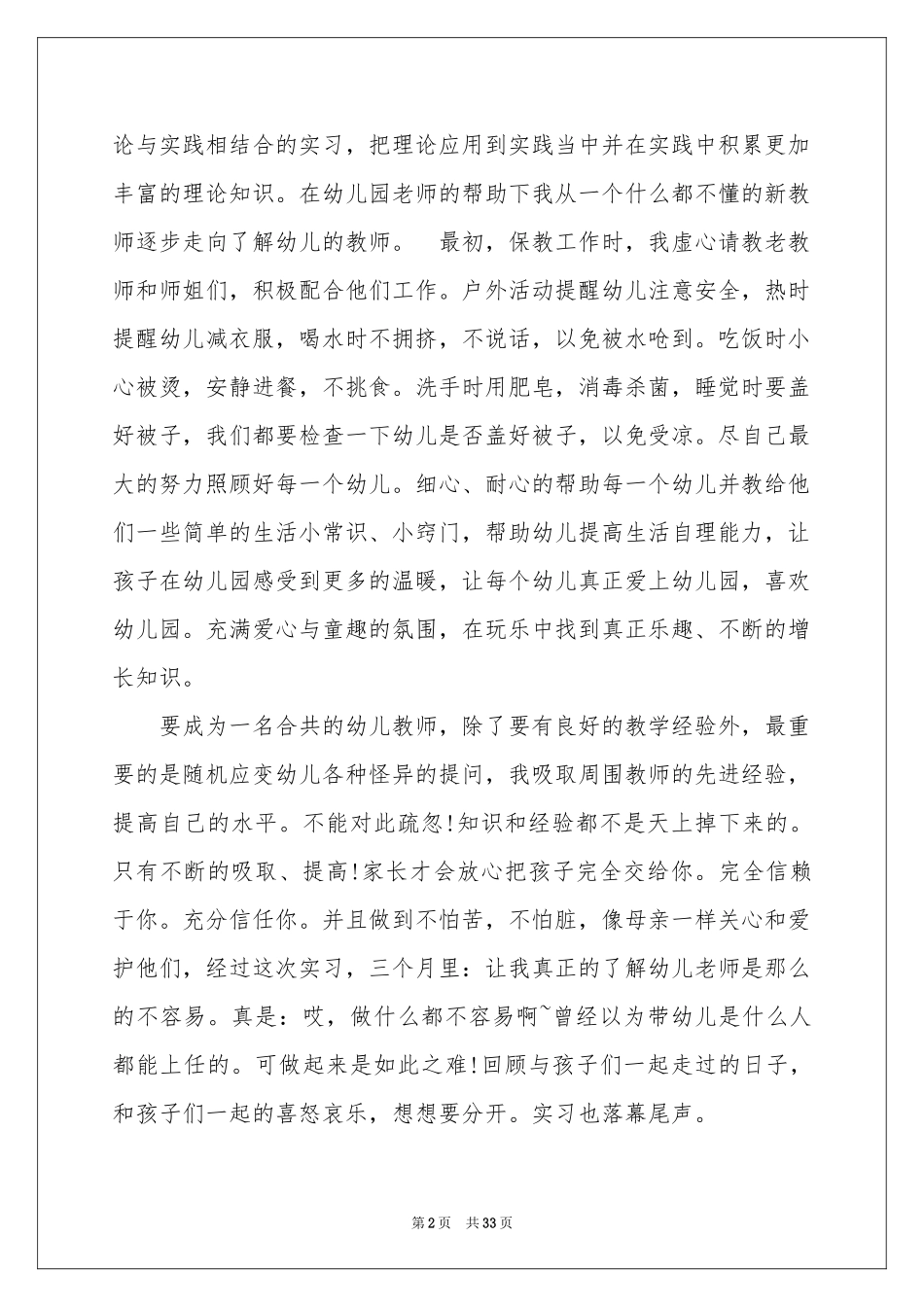 论与实践相结合的实习，把理论应用到实践当中并在实践中积累更加丰富的理论知识。在幼儿园老师的帮助下我从一个什么都不懂的新教师逐步走向了解幼儿的教师。　最初，保教工作时，我虚心请教老教师和师姐们，积极配合他们工作。户外活动提醒幼儿注意安全，热时提醒幼儿减衣服，喝水时不拥挤，不说话，以免被水呛到。吃饭时小心被烫，安静进餐，不挑食。洗手时用肥皂，消毒杀菌，睡觉时要盖好被子，我们都要检查一下幼儿是否盖好被子，以免受凉。尽自己最大的努力照顾好每一个幼儿。细心、耐心的帮助每一个幼儿并教给他们一些简单的生活小常识、小窍门，帮助幼儿提高生活自理能力，让孩子在幼儿园感受到更多的温暖，让每个幼儿真正爱上幼儿园，喜欢幼儿园。充满爱心与童趣的氛围，在玩乐中找到真正乐趣、不断的增长知识。

要成为一名合共的幼儿教师，除了要有良好的教学经验外，最重要的是随机应变幼儿各种怪异的提问，我吸取周围教师的先进经验，提高自己的水平。不能对此疏忽!知识和经验都不是天上掉下来的。只有不断的吸取、提高!家长才会放心把孩子完全交给你。完全信赖于你。充分信任你。并且做到不怕苦，不怕脏，像母亲一样关心和爱护他们，经过这次实习，三个月里：让我真正的了解幼儿老师是那么的不容易。真是：哎，做什么都不容易啊~曾经以为带幼儿是什么人都能上任的。可做起来是如此之难!回顾与孩子们一起走过的日子，和孩子们一起的喜怒哀乐，想想要分开。实习也落幕尾声。

第2页　共33页